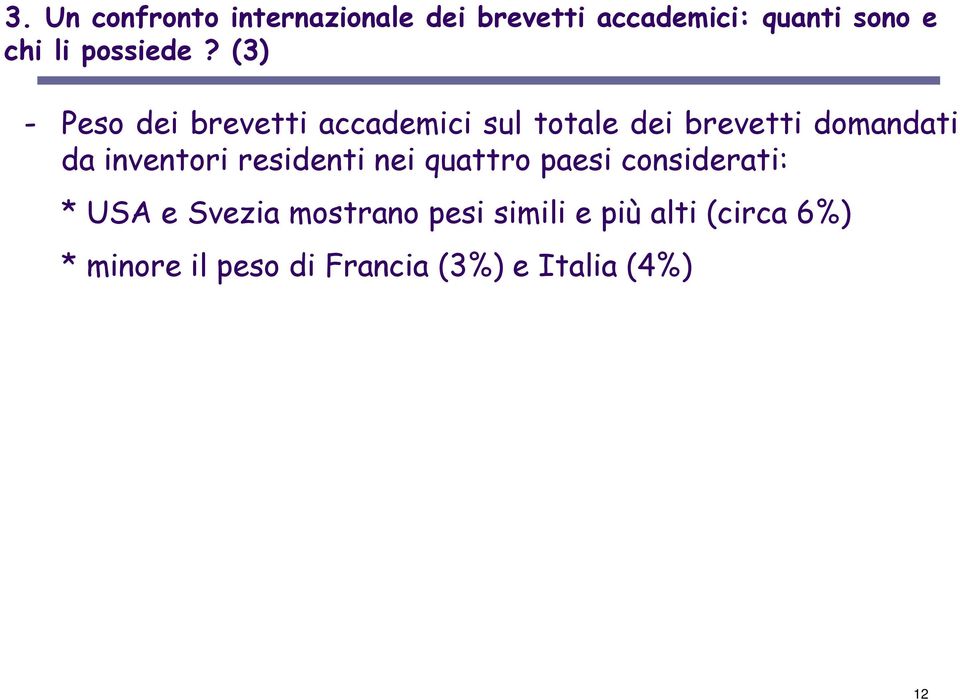 3. Un confronto internazionale dei brevetti accademici: quanti sono e chi li possiede ? (3)

- Peso dei brevetti accademici sul totale dei brevetti domandati da inventori residenti nei quattro paesi considerati:

* USA e Svezia mostrano pesi simili e più alti (circa 6%)

* minore il peso di Francia (3%) e Italia (4%)

12